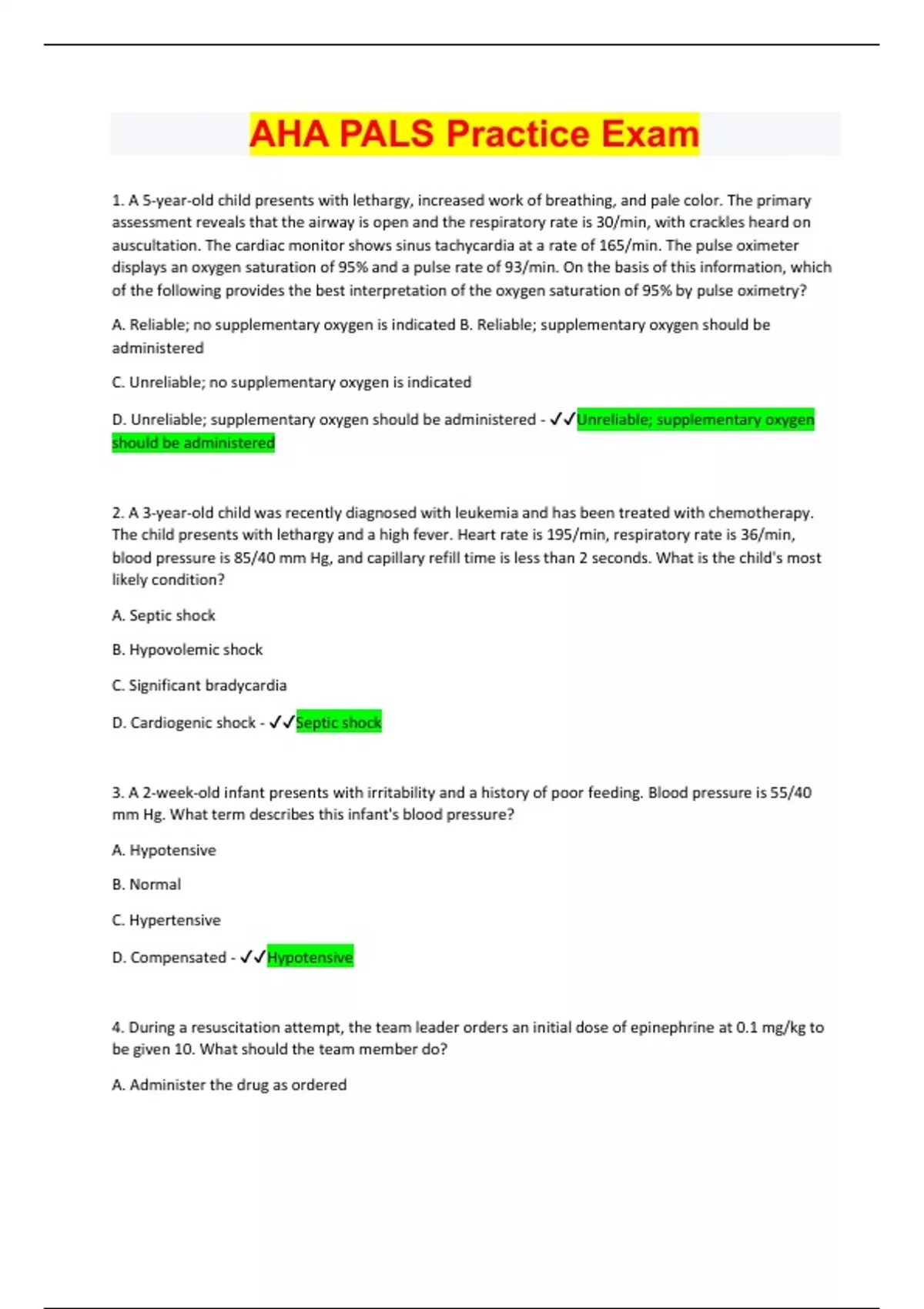 AHA PALS Practice Exam

1. A 5-year-old child presents with lethargy, increased work of breathing, and pale color. The primary assessment reveals that the airway is open and the respiratory rate is 30/min, with crackles heard on auscultation. The cardiac monitor shows sinus tachycardia at a rate of 165/min. The pulse oximeter displays an oxygen saturation of 95% and a pulse rate of 93/min. On the basis of this information, which of the following provides the best interpretation of the oxygen saturation of 95% by pulse oximetry?

A. Reliable; no supplementary oxygen is indicated B. Reliable; supplementary oxygen should be administered

C. Unreliable; no supplementary oxygen is indicated

D. Unreliable; supplementary oxygen should be administered - ✓✓Unreliable; supplementary oxygen should be administered

2. A 3-year-old child was recently diagnosed with leukemia and has been treated with chemotherapy. The child presents with lethargy and a high fever. Heart rate is 195/min, respiratory rate is 36/min, blood pressure is 85/40 mm Hg, and capillary refill time is less than 2 seconds. What is the child's most likely condition?

A. Septic shock

B. Hypovolemic shock

C. Significant bradycardia

D. Cardiogenic shock - ✓✓Septic shock

3. A 2-week-old infant presents with irritability and a history of poor feeding. Blood pressure is 55/40 mm Hg. What term describes this infant's blood pressure?

A. Hypotensive

B. Normal

C. Hypertensive

D. Compensated - ✓✓Hypotensive

4. During a resuscitation attempt, the team leader orders an initial dose of epinephrine at 0.1 mg/kg to be given 10. What should the team member do?

A. Administer the drug as ordered